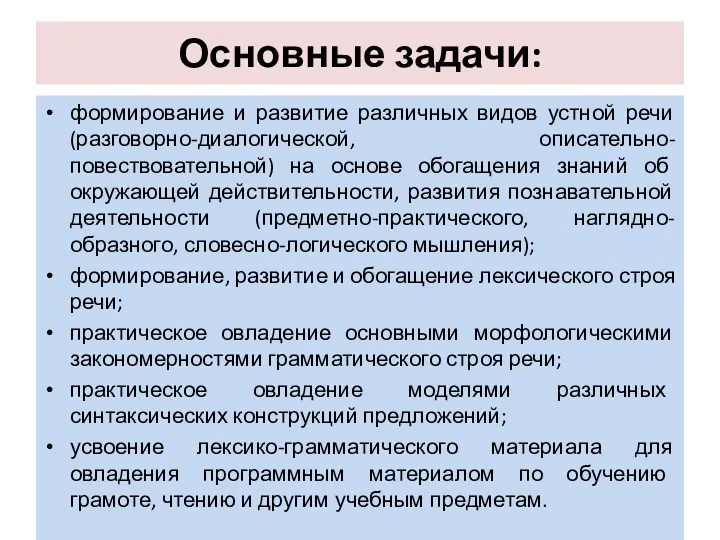 Основные задачи:

• формирование и развитие различных видов устной речи (разговорно-диалогической, описательно-повествовательной) на основе обогащения знаний об окружающей действительности, развития познавательной деятельности (предметно-практического, наглядно-образного, словесно-логического мышления);
• формирование, развитие и обогащение лексического строя речи;
• практическое овладение основными морфологическими закономерностями грамматического строя речи;
• практическое овладение моделями различных синтаксических конструкций предложений;
• усвоение лексико-грамматического материала для овладения программным материалом по обучению грамоте, чтению и другим учебным предметам.